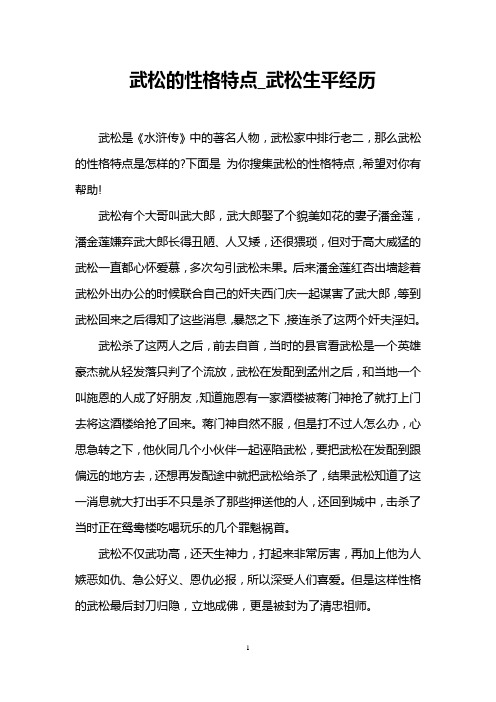 武松的性格特点_武松生平经历

武松是《水浒传》中的著名人物，武松家中排行老二，那么武松的性格特点是怎样的?下面是 为你搜集武松的性格特点，希望对你有帮助!

武松有个大哥叫武大郎，武大郎娶了个貌美如花的妻子潘金莲，潘金莲嫌弃武大郎长得丑陋、人又矮，还很猥琐，但对于高大威猛的武松一直都心怀爱慕，多次勾引武松未果。后来潘金莲红杏出墙趁着武松外出办公的时候联合自己的奸夫西门庆一起谋害了武大郎，等到武松回来之后得知了这些消息，暴怒之下，接连杀了这两个奸夫淫妇。

武松杀了这两人之后，前去自首，当时的县官看武松是一个英雄豪杰就从轻发落只判了个流放，武松在发配到孟州之后，和当地一个叫施恩的人成了好朋友，知道施恩有一家酒楼被蒋门神抢了就打上门去将这酒楼给抢了回来。蒋门神自然不服，但是打不过人怎么办，心思急转之下，他伙同几个小伙伴一起诬陷武松，要把武松在发配到跟偏远的地方去，还想再发配途中就把武松给杀了，结果武松知道了这一消息就大打出手不只是杀了那些押送他的人，还回到城中，击杀了当时正在鸳鸯楼吃喝玩乐的几个罪魁祸首。

武松不仅武功高，还天生神力，打起来非常厉害，再加上他为人嫉恶如仇、急公好义、恩仇必报，所以深受人们喜爱。但是这样性格的武松最后封刀归隐，立地成佛，更是被封为了清忠祖师。

1